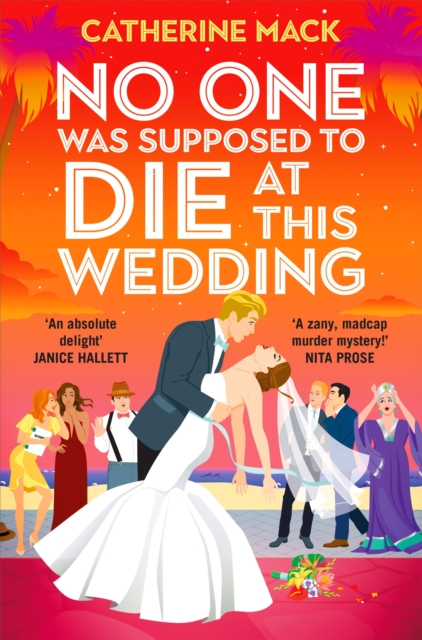 CATHERINE MACK

NO ONE WAS SUPPOSED TO DIE AT THIS WEDDING

'An absolute delight'
JANICE HALLETT

'A zany, madcap murder mystery!'
NITA PROSE